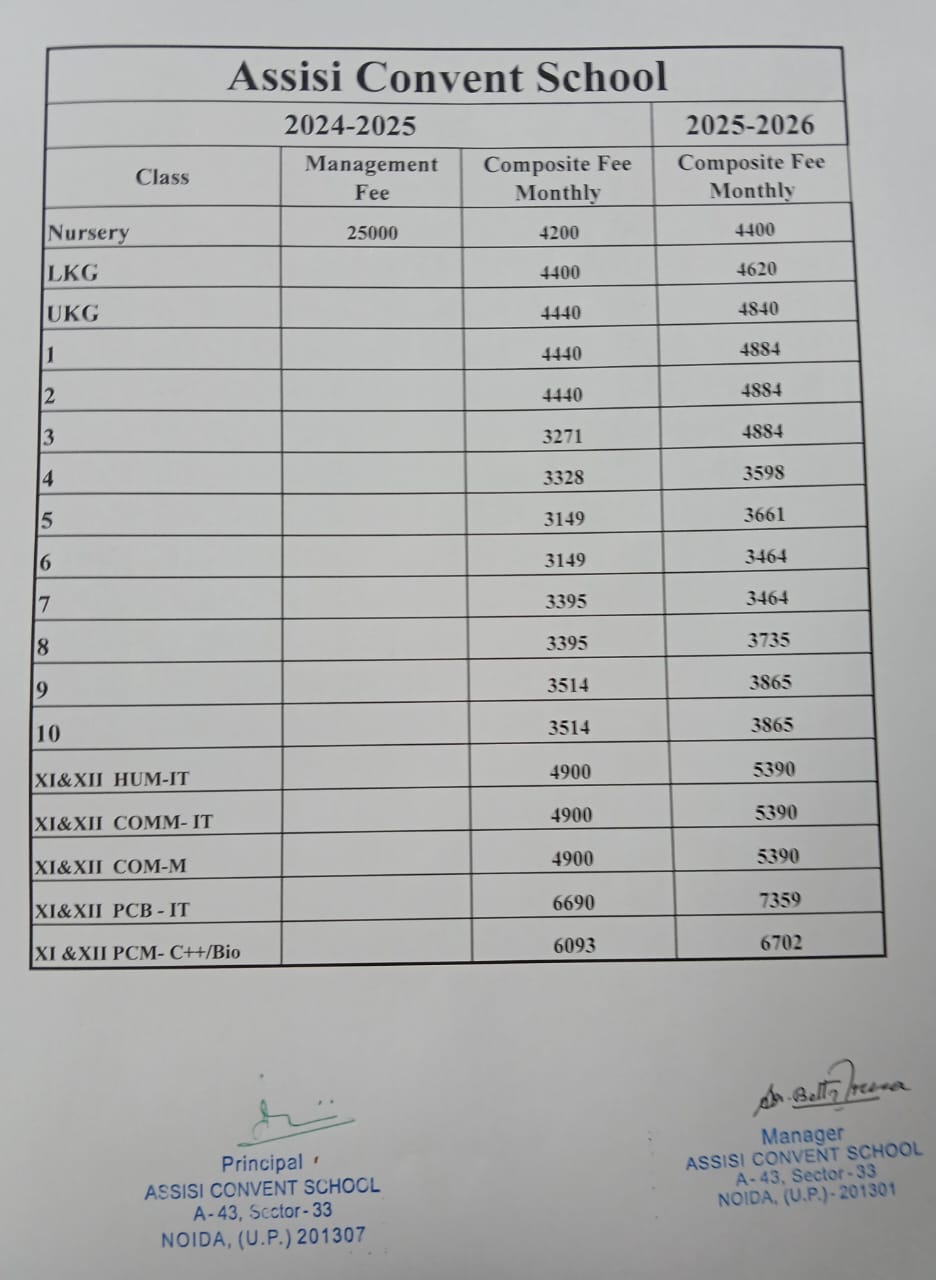 Assisi Convent School

| 2024-2025 | | | 2025-2026 |
|---|---|---|---|
| Class | Management Fee | Composite Fee Monthly | Composite Fee Monthly |
| Nursery | 25000 | 4200 | 4400 |
| LKG | | 4400 | 4620 |
| UKG | | 4440 | 4840 |
| 1 | | 4440 | 4884 |
| 2 | | 4440 | 4884 |
| 3 | | 3271 | 4884 |
| 4 | | 3328 | 3598 |
| 5 | | 3149 | 3661 |
| 6 | | 3149 | 3464 |
| 7 | | 3395 | 3464 |
| 8 | | 3395 | 3735 |
| 9 | | 3514 | 3865 |
| 10 | | 3514 | 3865 |
| XI&XII HUM-IT | | 4900 | 5390 |
| XI&XII COMM- IT | | 4900 | 5390 |
| XI&XII COM-M | | 4900 | 5390 |
| XI&XII PCB - IT | | 6690 | 7359 |
| XI &XII PCM- C++/Bio | | 6093 | 6702 |

Principal
ASSISI CONVENT SCHOOL
A-43, Sector-33
NOIDA, (U.P.) 201307

Sr. Betty Teresa
Manager
ASSISI CONVENT SCHOOL
A-43, Sector-33
NOIDA, (U.P.)-201301